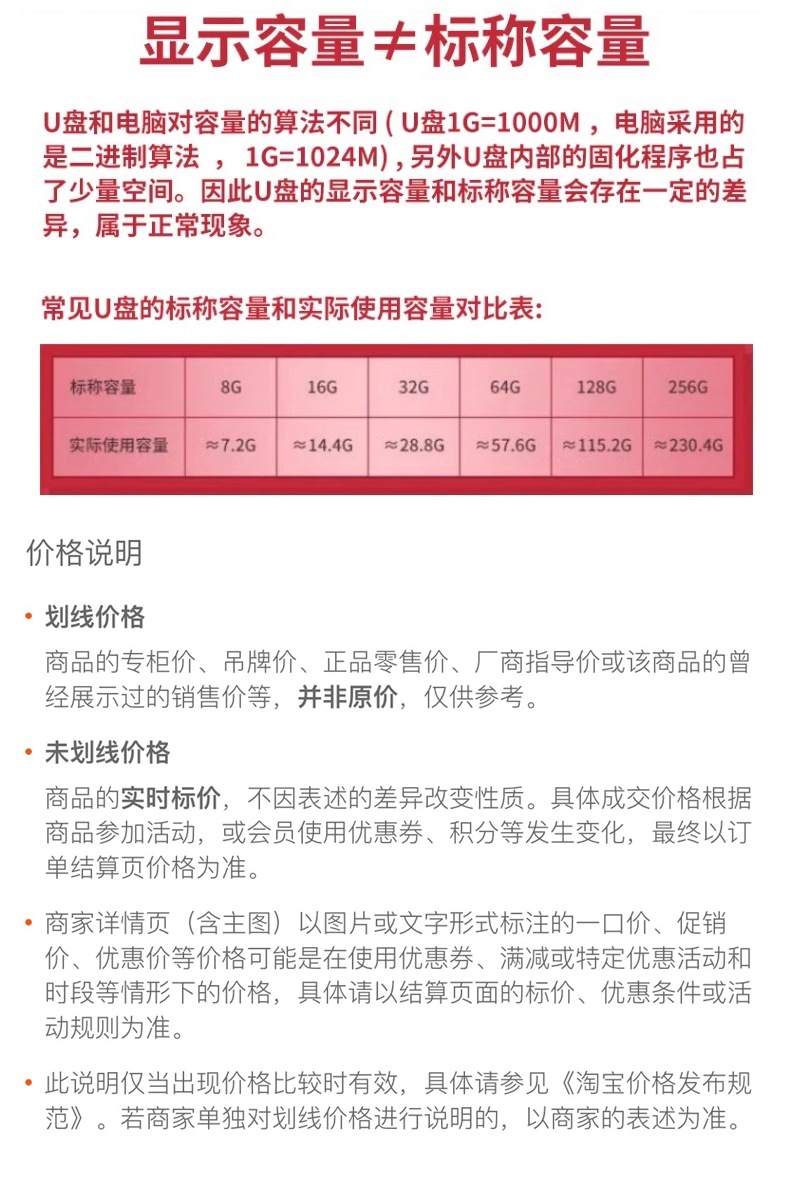 显示容量≠标称容量

U盘和电脑对容量的算法不同 ( U盘1G=1000M ，电脑采用的是二进制算法 ， 1G=1024M) , 另外U盘内部的固化程序也占了少量空间。因此U盘的显示容量和标称容量会存在一定的差异，属于正常现象。

常见U盘的标称容量和实际使用容量对比表:

| 标称容量 | 8G | 16G | 32G | 64G | 128G | 256G |
|---|---|---|---|---|---|---|
| 实际使用容量 | ≈7.2G | ≈14.4G | ≈28.8G | ≈57.6G | ≈115.2G | ≈230.4G |

价格说明

• 划线价格
商品的专柜价、吊牌价、正品零售价、厂商指导价或该商品的曾经展示过的销售价等，并非原价，仅供参考。

• 未划线价格
商品的实时标价，不因表述的差异改变性质。具体成交价格根据商品参加活动，或会员使用优惠券、积分等发生变化，最终以订单结算页价格为准。

• 商家详情页（含主图）以图片或文字形式标注的一口价、促销价、优惠价等价格可能是在使用优惠券、满减或特定优惠活动和时段等情形下的价格，具体请以结算页面的标价、优惠条件或活动规则为准。

• 此说明仅当出现价格比较时有效，具体请参见《淘宝价格发布规范》。若商家单独对划线价格进行说明的，以商家的表述为准。